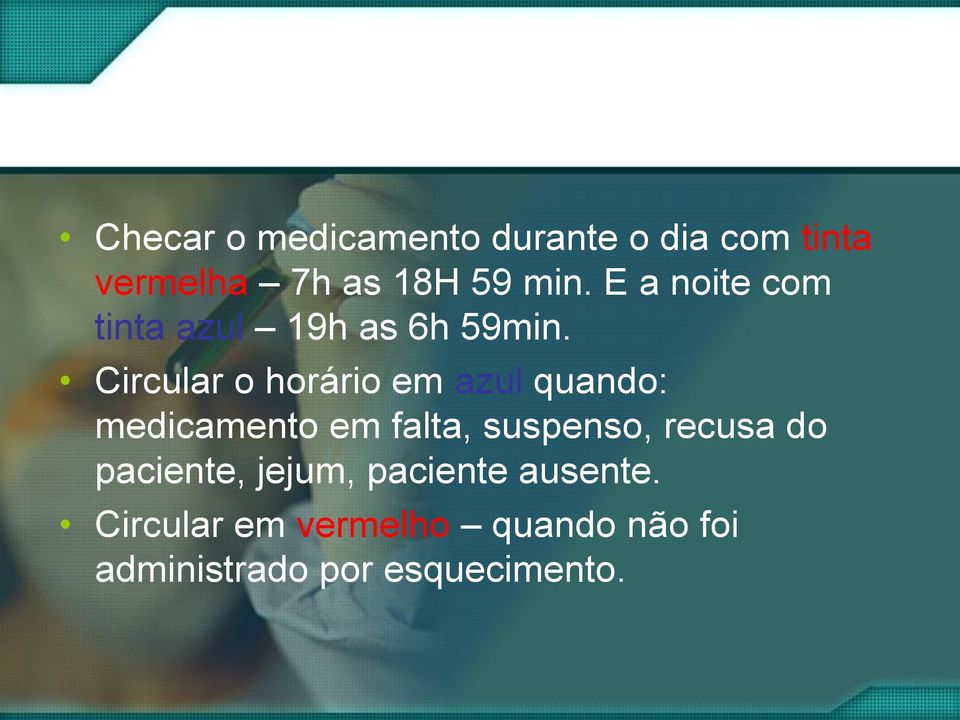 • Checar o medicamento durante o dia com tinta vermelha – 7h as 18H 59 min. E a noite com tinta azul – 19h as 6h 59min.

• Circular o horário em azul quando: medicamento em falta, suspenso, recusa do paciente, jejum, paciente ausente.

• Circular em vermelho – quando não foi administrado por esquecimento.